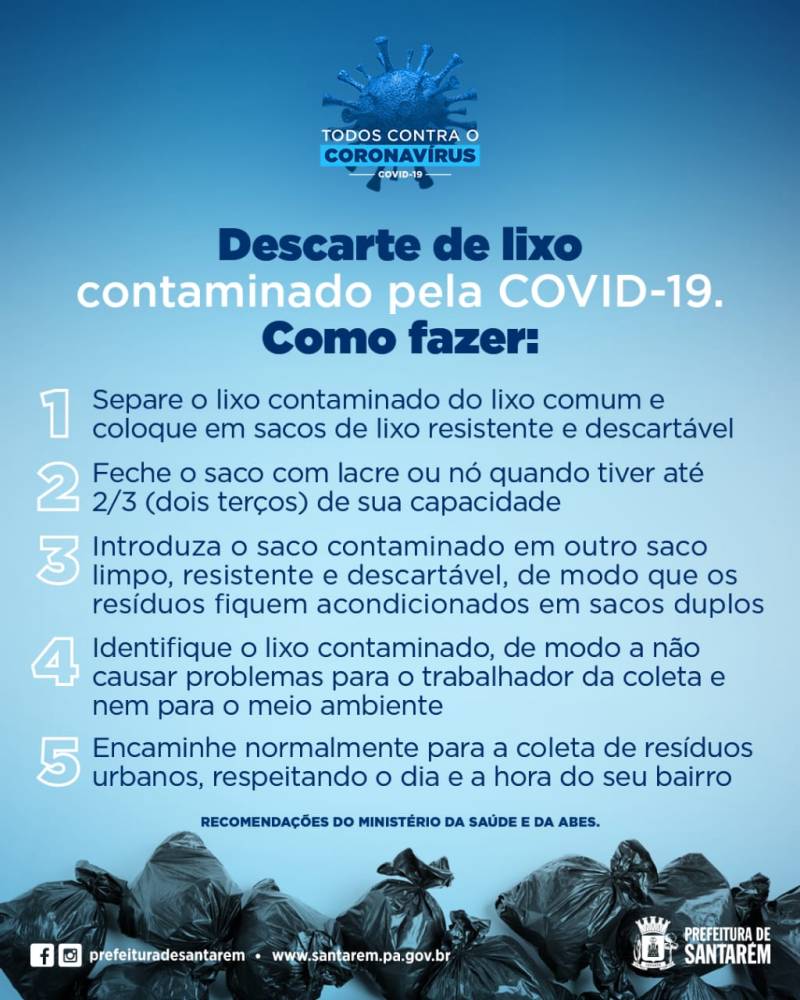 TODOS CONTRA O
CORONAVÍRUS
COVID-19

Descarte de lixo
contaminado pela COVID-19.
Como fazer:

1 Separe o lixo contaminado do lixo comum e coloque em sacos de lixo resistente e descartável

2 Feche o saco com lacre ou nó quando tiver até 2/3 (dois terços) de sua capacidade

3 Introduza o saco contaminado em outro saco limpo, resistente e descartável, de modo que os resíduos fiquem acondicionados em sacos duplos

4 Identifique o lixo contaminado, de modo a não causar problemas para o trabalhador da coleta e nem para o meio ambiente

5 Encaminhe normalmente para a coleta de resíduos urbanos, respeitando o dia e a hora do seu bairro

RECOMENDAÇÕES DO MINISTÉRIO DA SAÚDE E DA ABES.

prefeituradesantarem • www.santarem.pa.gov.br

PREFEITURA DE
SANTARÉM